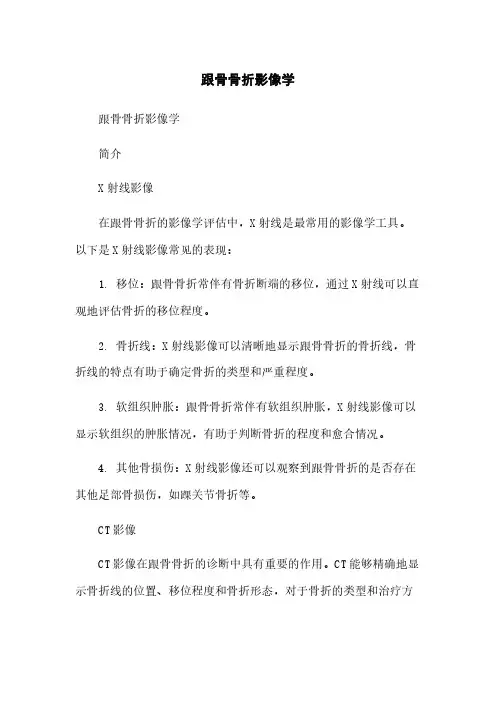 跟骨骨折影像学

跟骨骨折影像学

简介

X射线影像

在跟骨骨折的影像学评估中，X射线是最常用的影像学工具。以下是X射线影像常见的表现：

1. 移位：跟骨骨折常伴有骨折断端的移位，通过X射线可以直观地评估骨折的移位程度。

2. 骨折线：X射线影像可以清晰地显示跟骨骨折的骨折线，骨折线的特点有助于确定骨折的类型和严重程度。

3. 软组织肿胀：跟骨骨折常伴有软组织肿胀，X射线影像可以显示软组织的肿胀情况，有助于判断骨折的程度和愈合情况。

4. 其他骨损伤：X射线影像还可以观察到跟骨骨折的是否存在其他足部骨损伤，如踝关节骨折等。

CT影像

CT影像在跟骨骨折的诊断中具有重要的作用。CT能够精确地显示骨折线的位置、移位程度和骨折形态，对于骨折的类型和治疗方